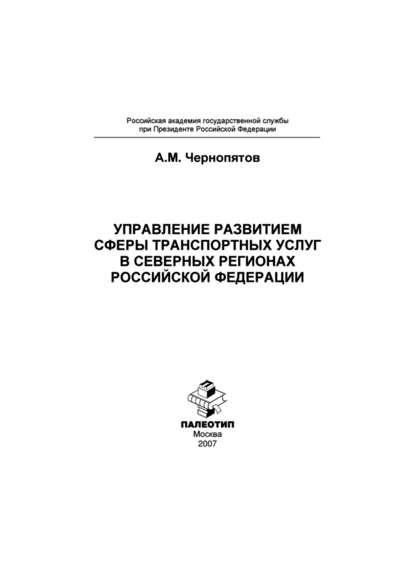 Российская академия государственной службы
при Президенте Российской Федерации

А.М. Чернопятов

УПРАВЛЕНИЕ РАЗВИТИЕМ
СФЕРЫ ТРАНСПОРТНЫХ УСЛУГ
В СЕВЕРНЫХ РЕГИОНАХ
РОССИЙСКОЙ ФЕДЕРАЦИИ

ПАЛЕОТИП
Москва
2007